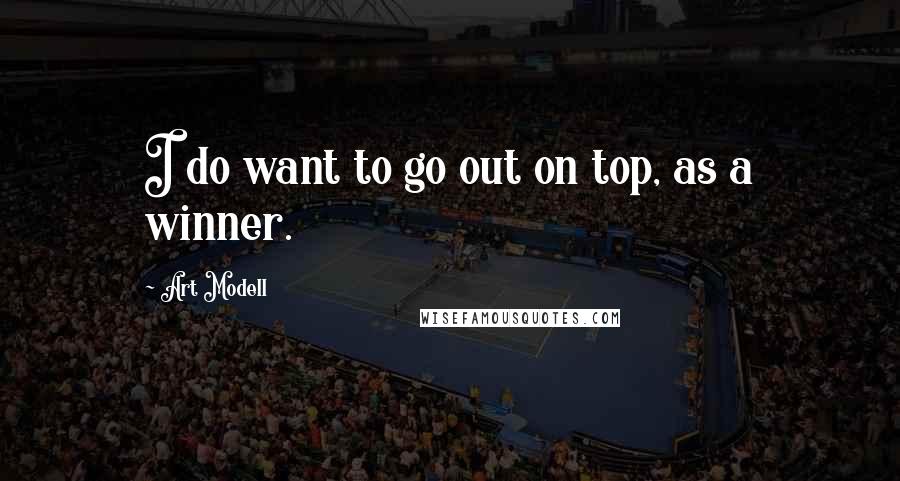 I do want to go out on top, as a winner.

~ Art Modell

WISEFAMOUSQUOTES.COM